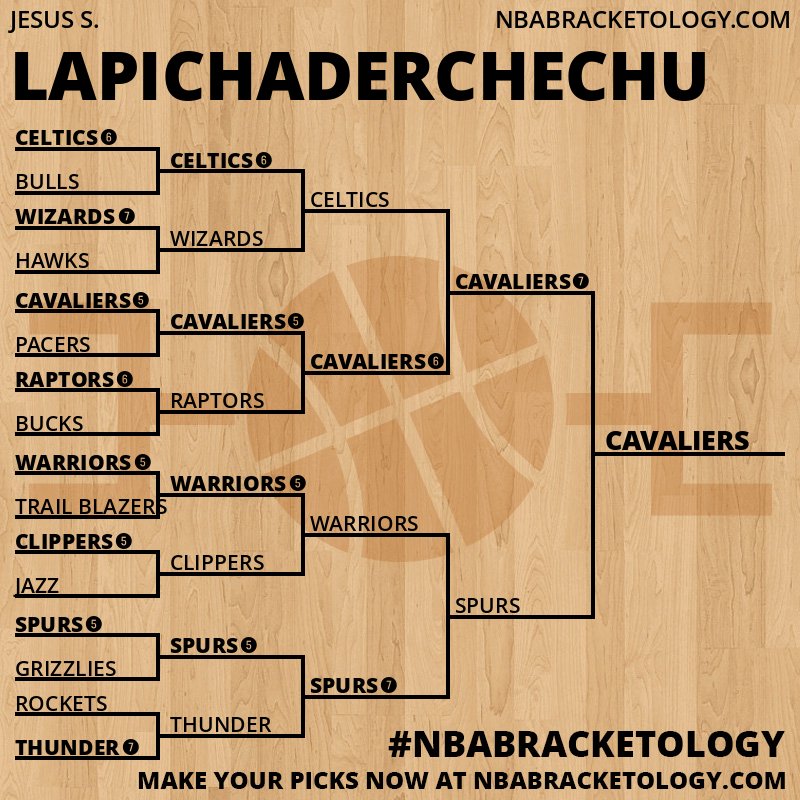 JESUS S.

NBABRACKETOLOGY.COM

LAPICHADERCHECHU

CELTICS 6
BULLS
WIZARDS 7
HAWKS
CAVALIERS 5
PACERS
RAPTORS 6
BUCKS
WARRIORS 5
TRAIL BLAZERS
CLIPPERS 5
JAZZ
SPURS 5
GRIZZLIES
ROCKETS
THUNDER 7

CELTICS 6
WIZARDS
CAVALIERS 5
RAPTORS
WARRIORS 5
CLIPPERS
SPURS 5
THUNDER

CELTICS
CAVALIERS 6
WARRIORS
SPURS 7

CAVALIERS 7
SPURS

CAVALIERS

#NBABRACKETOLOGY

MAKE YOUR PICKS NOW AT NBABRACKETOLOGY.COM